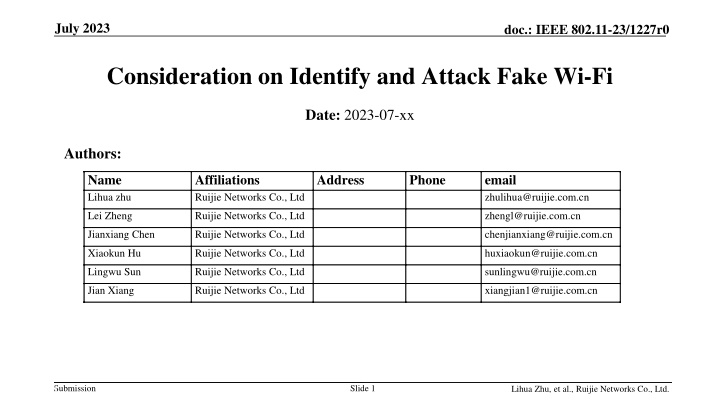 July 2023

doc.: IEEE 802.11-23/1227r0

Consideration on Identify and Attack Fake Wi-Fi

Date: 2023-07-xx

Authors:

| Name | Affiliations | Address | Phone | email |
|---|---|---|---|---|
| Lihua zhu | Ruijie Networks Co., Ltd | | | zhulihua@ruijie.com.cn |
| Lei Zheng | Ruijie Networks Co., Ltd | | | zhengl@ruijie.com.cn |
| Jianxiang Chen | Ruijie Networks Co., Ltd | | | chenjianxiang@ruijie.com.cn |
| Xiaokun Hu | Ruijie Networks Co., Ltd | | | huxiaokun@ruijie.com.cn |
| Lingwu Sun | Ruijie Networks Co., Ltd | | | sunlingwu@ruijie.com.cn |
| Jian Xiang | Ruijie Networks Co., Ltd | | | xiangjian1@ruijie.com.cn |

Submission

Slide 1

Lihua Zhu, et al., Ruijie Networks Co., Ltd.